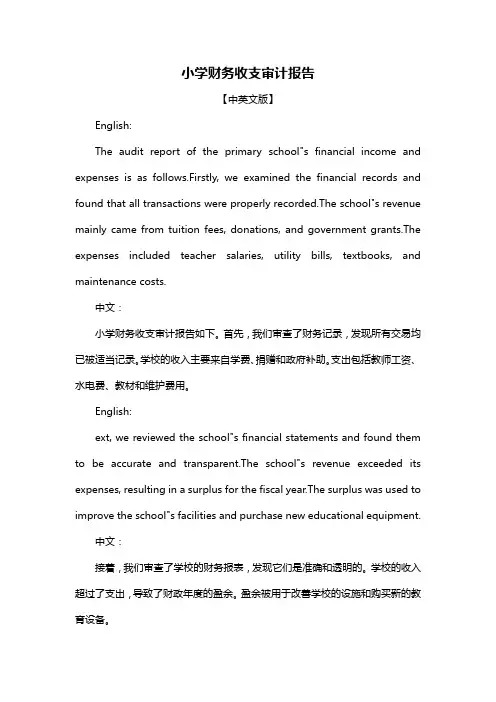 小学财务收支审计报告

【中英文版】

English:

The audit report of the primary school"s financial income and expenses is as follows.Firstly, we examined the financial records and found that all transactions were properly recorded.The school"s revenue mainly came from tuition fees, donations, and government grants.The expenses included teacher salaries, utility bills, textbooks, and maintenance costs.

中文：

小学财务收支审计报告如下。首先，我们审查了财务记录，发现所有交易均已被适当记录。学校的收入主要来自学费、捐赠和政府补助。支出包括教师工资、水电费、教材和维护费用。

English:

ext, we reviewed the school"s financial statements and found them to be accurate and transparent.The school"s revenue exceeded its expenses, resulting in a surplus for the fiscal year.The surplus was used to improve the school"s facilities and purchase new educational equipment.

中文：

接着，我们审查了学校的财务报表，发现它们是准确和透明的。学校的收入超过了支出，导致了财政年度的盈余。盈余被用于改善学校的设施和购买新的教育设备。